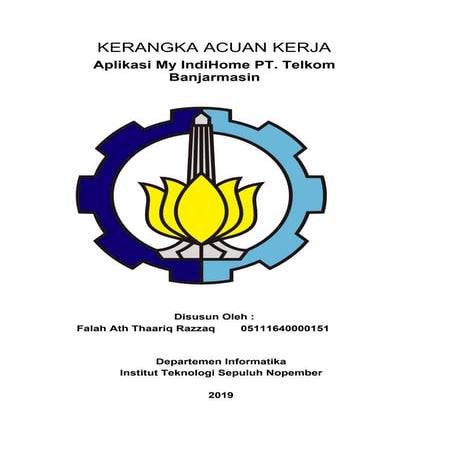 KERANGKA ACUAN KERJA
Aplikasi My IndiHome PT. Telkom Banjarmasin

Disusun Oleh :
Falah Ath Thaariq Razzaq 05111640000151

Departemen Informatika
Institut Teknologi Sepuluh Nopember

2019